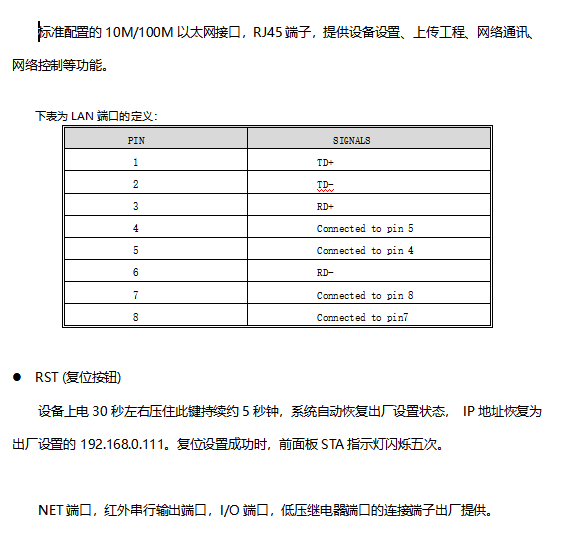 标准配置的 10M/100M 以太网接口，RJ45 端子，提供设备设置、上传工程、网络通讯、网络控制等功能。

下表为 LAN 端口的定义：

| PIN | SIGNALS |
|---|---|
| 1 | TD+ |
| 2 | TD- |
| 3 | RD+ |
| 4 | Connected to pin 5 |
| 5 | Connected to pin 4 |
| 6 | RD- |
| 7 | Connected to pin 8 |
| 8 | Connected to pin7 |

● RST (复位按钮)

设备上电 30 秒左右压住此键持续约 5 秒钟，系统自动恢复出厂设置状态， IP 地址恢复为出厂设置的 192.168.0.111。复位设置成功时，前面板 STA 指示灯闪烁五次。

NET 端口，红外串行输出端口，I/O 端口，低压继电器端口的连接端子出厂提供。